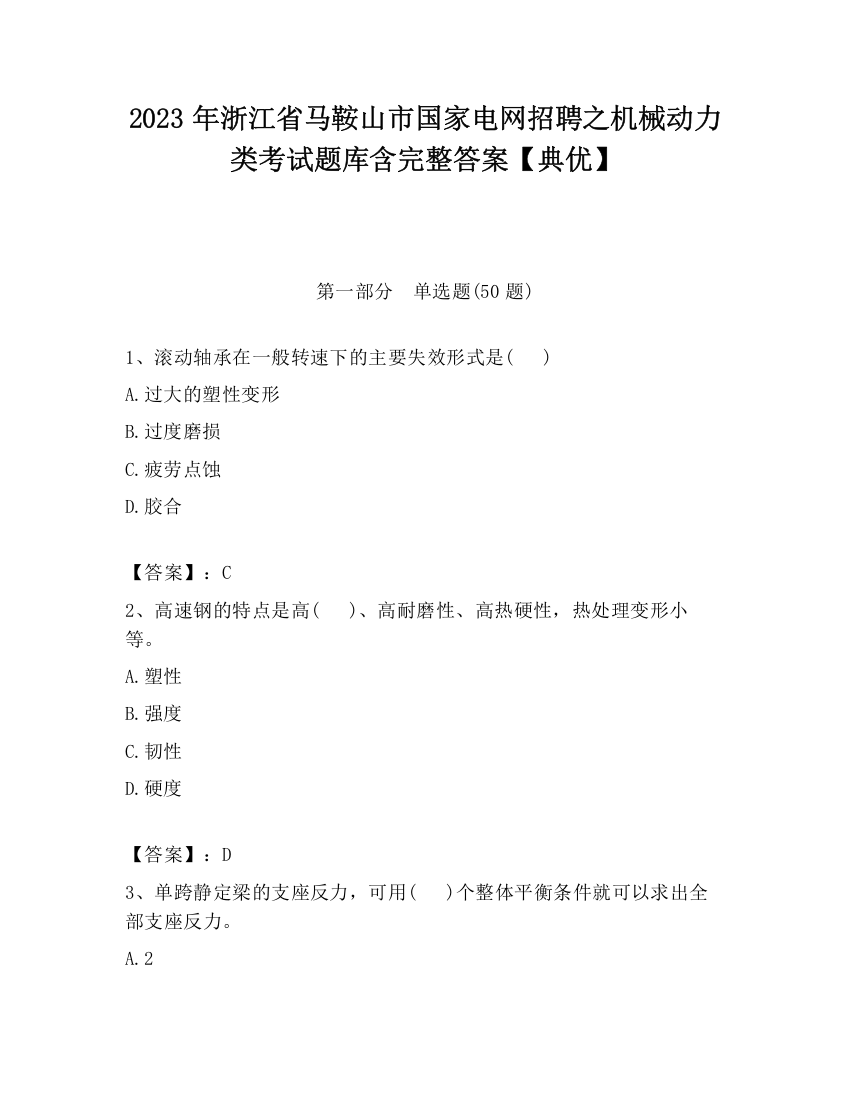 2023 年浙江省马鞍山市国家电网招聘之机械动力类考试题库含完整答案【典优】

第一部分　单选题(50 题)

1、滚动轴承在一般转速下的主要失效形式是(　　)

A.过大的塑性变形

B.过度磨损

C.疲劳点蚀

D.胶合

【答案】：C

2、高速钢的特点是高(　　)、高耐磨性、高热硬性，热处理变形小等。

A.塑性

B.强度

C.韧性

D.硬度

【答案】：D

3、单跨静定梁的支座反力，可用(　　)个整体平衡条件就可以求出全部支座反力。

A.2